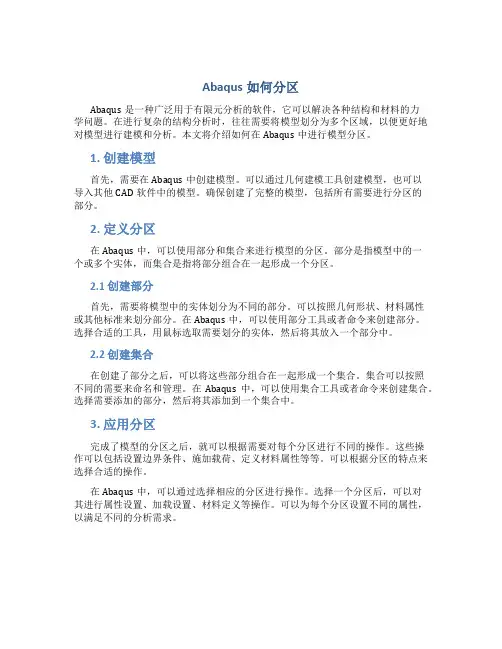 Abaqus 如何分区

Abaqus 是一种广泛用于有限元分析的软件，它可以解决各种结构和材料的力学问题。在进行复杂的结构分析时，往往需要将模型划分为多个区域，以便更好地对模型进行建模和分析。本文将介绍如何在 Abaqus 中进行模型分区。

1. 创建模型

首先，需要在 Abaqus 中创建模型。可以通过几何建模工具创建模型，也可以导入其他 CAD 软件中的模型。确保创建了完整的模型，包括所有需要进行分区的部分。

2. 定义分区

在 Abaqus 中，可以使用部分和集合来进行模型的分区。部分是指模型中的一个或多个实体，而集合是指将部分组合在一起形成一个分区。

2.1 创建部分

首先，需要将模型中的实体划分为不同的部分。可以按照几何形状、材料属性或其他标准来划分部分。在 Abaqus 中，可以使用部分工具或者命令来创建部分。选择合适的工具，用鼠标选取需要划分的实体，然后将其放入一个部分中。

2.2 创建集合

在创建了部分之后，可以将这些部分组合在一起形成一个集合。集合可以按照不同的需要来命名和管理。在 Abaqus 中，可以使用集合工具或者命令来创建集合。选择需要添加的部分，然后将其添加到一个集合中。

3. 应用分区

完成了模型的分区之后，就可以根据需要对每个分区进行不同的操作。这些操作可以包括设置边界条件、施加载荷、定义材料属性等等。可以根据分区的特点来选择合适的操作。

在 Abaqus 中，可以通过选择相应的分区进行操作。选择一个分区后，可以对其进行属性设置、加载设置、材料定义等操作。可以为每个分区设置不同的属性，以满足不同的分析需求。